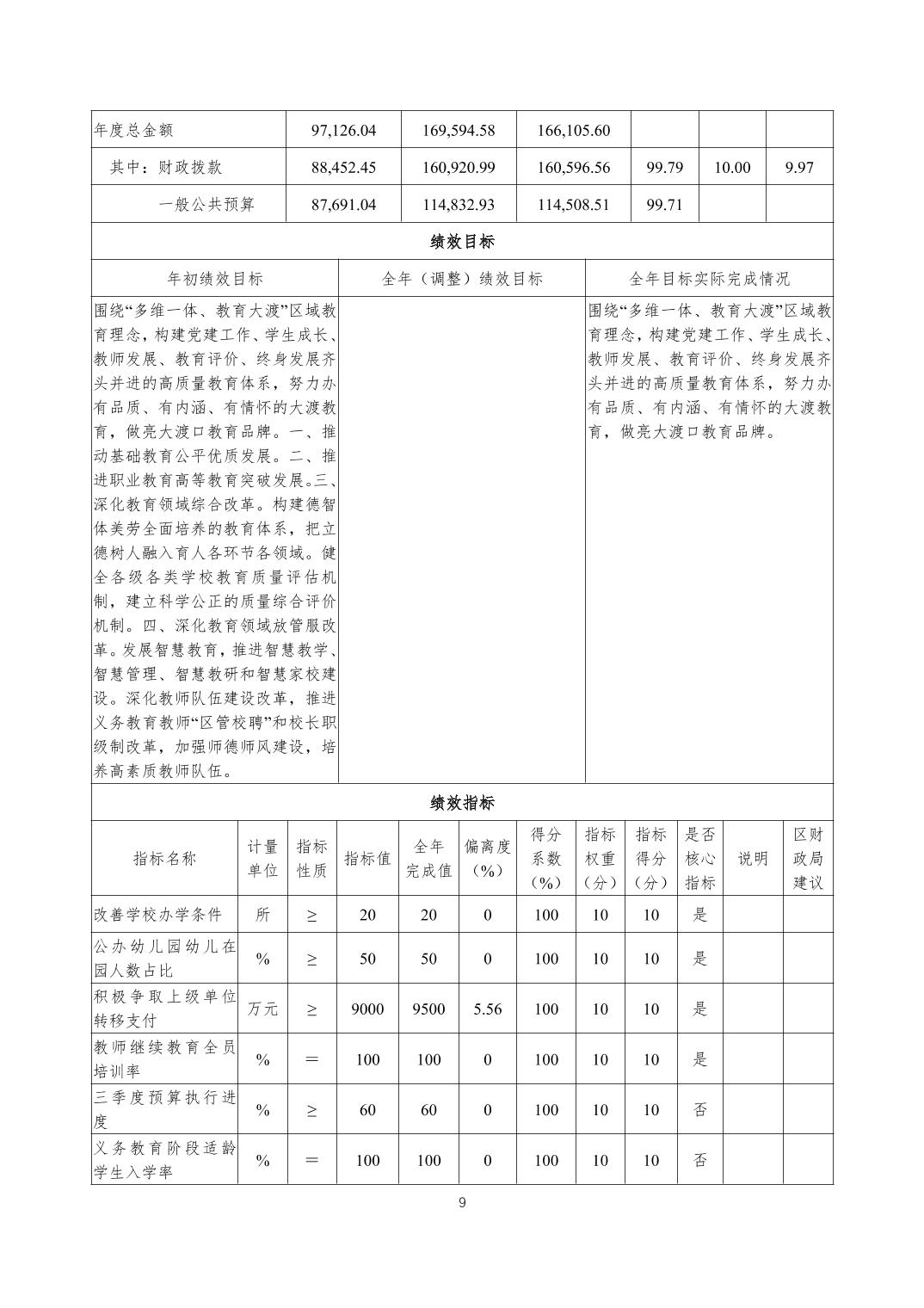 | 年度总金额 | 97,126.04 | 169,594.58 | 166,105.60 | | | |
|---|---|---|---|---|---|---|
| 其中：财政拨款 | 88,452.45 | 160,920.99 | 160,596.56 | 99.79 | 10.00 | 9.97 |
| 一般公共预算 | 87,691.04 | 114,832.93 | 114,508.51 | 99.71 | | |

绩效目标

| 年初绩效目标 | 全年（调整）绩效目标 | 全年目标实际完成情况 |
|---|---|---|
| 围绕“多维一体、教育大渡”区域教育理念，构建党建工作、学生成长、教师发展、教育评价、终身发展齐头并进的高质量教育体系，努力办有品质、有内涵、有情怀的大渡教育，做亮大渡口教育品牌。一、推动基础教育公平优质发展。二、推进职业教育高等教育突破发展。三、深化教育领域综合改革。构建德智体美劳全面培养的教育体系，把立德树人融入育人各环节各领域。健全各级各类学校教育质量评估机制，建立科学公正的质量综合评价机制。四、深化教育领域放管服改革。发展智慧教育，推进智慧教学、智慧管理、智慧教研和智慧家校建设。深化教师队伍建设改革，推进义务教育教师“区管校聘”和校长职级制改革，加强师德师风建设，培养高素质教师队伍。 | | 围绕“多维一体、教育大渡”区域教育理念，构建党建工作、学生成长、教师发展、教育评价、终身发展齐头并进的高质量教育体系，努力办有品质、有内涵、有情怀的大渡教育，做亮大渡口教育品牌。 |

绩效指标

| 指标名称 | 计量单位 | 指标性质 | 指标值 | 全年完成值 | 偏离度（%） | 得分系数（%） | 指标权重（分） | 指标得分（分） | 是否核心指标 | 说明 | 区财政局建议 |
|---|---|---|---|---|---|---|---|---|---|---|---|
| 改善学校办学条件 | 所 | ≥ | 20 | 20 | 0 | 100 | 10 | 10 | 是 | | |
| 公办幼儿园幼儿在园人数占比 | % | ≥ | 50 | 50 | 0 | 100 | 10 | 10 | 是 | | |
| 积极争取上级单位转移支付 | 万元 | ≥ | 9000 | 9500 | 5.56 | 100 | 10 | 10 | 是 | | |
| 教师继续教育全员培训率 | % | ＝ | 100 | 100 | 0 | 100 | 10 | 10 | 是 | | |
| 三季度预算执行进度 | % | ≥ | 60 | 60 | 0 | 100 | 10 | 10 | 否 | | |
| 义务教育阶段适龄学生入学率 | % | ＝ | 100 | 100 | 0 | 100 | 10 | 10 | 否 | | |

9